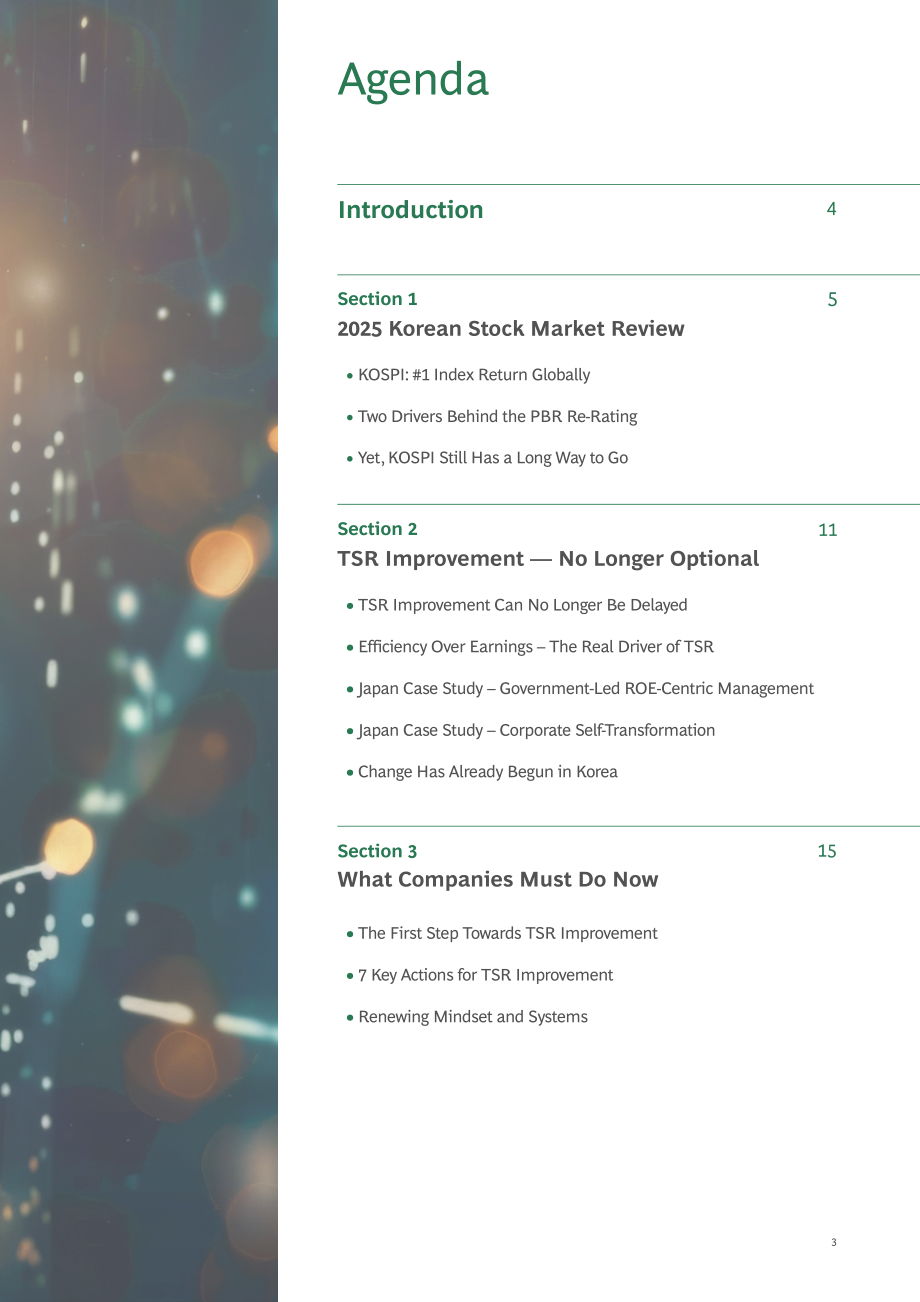 Agenda

Introduction
4

Section 1
5
2025 Korean Stock Market Review

• KOSPI: #1 Index Return Globally
• Two Drivers Behind the PBR Re-Rating
• Yet, KOSPI Still Has a Long Way to Go

Section 2
11
TSR Improvement — No Longer Optional

• TSR Improvement Can No Longer Be Delayed
• Efficiency Over Earnings – The Real Driver of TSR
• Japan Case Study – Government-Led ROE-Centric Management
• Japan Case Study – Corporate Self-Transformation
• Change Has Already Begun in Korea

Section 3
15
What Companies Must Do Now

• The First Step Towards TSR Improvement
• 7 Key Actions for TSR Improvement
• Renewing Mindset and Systems

3